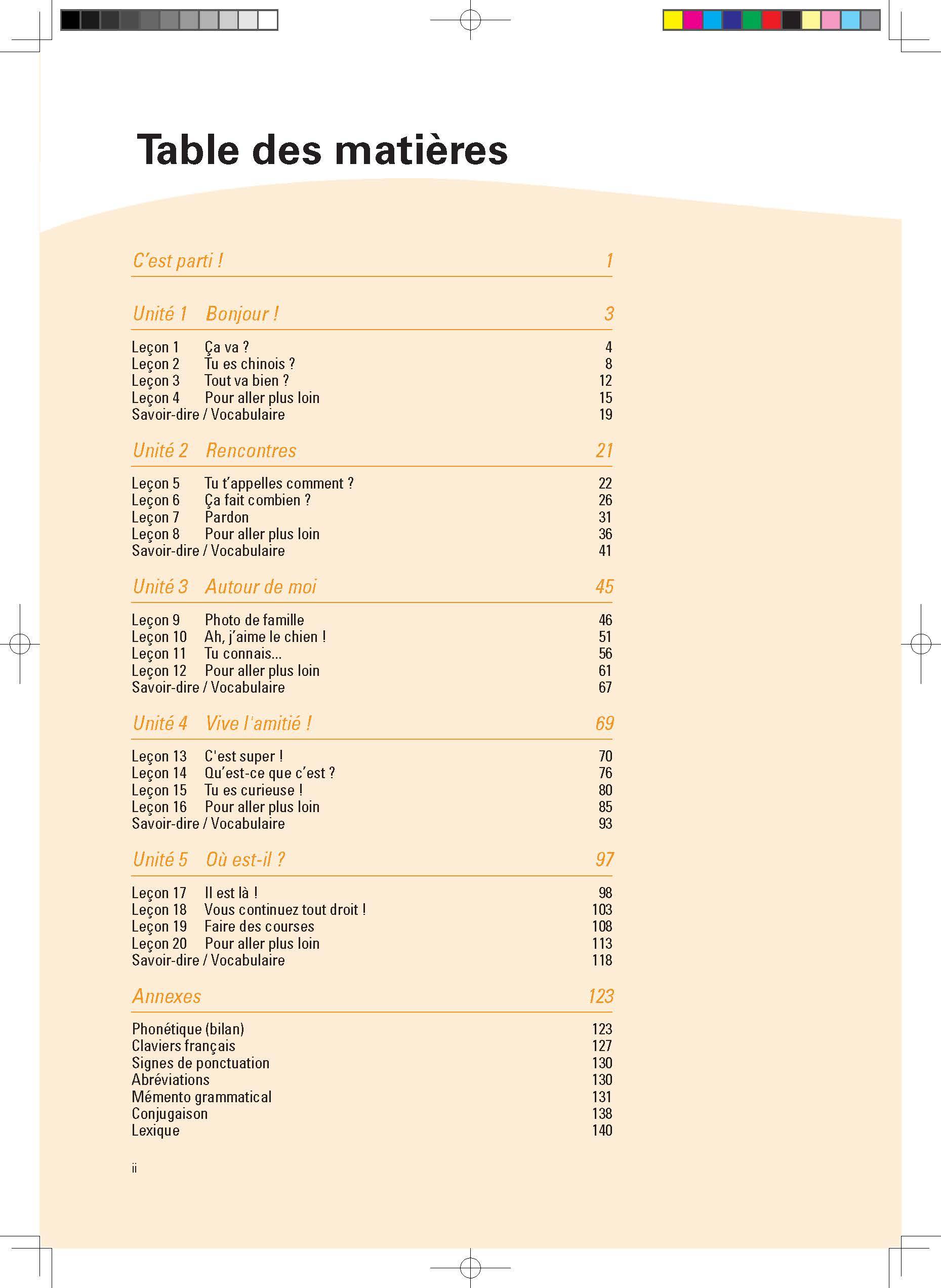 Table des matières

C'est parti ! 1

Unité 1 Bonjour ! 3

Leçon 1 Ça va ? 4
Leçon 2 Tu es chinois ? 8
Leçon 3 Tout va bien ? 12
Leçon 4 Pour aller plus loin 15
Savoir-dire / Vocabulaire 19

Unité 2 Rencontres 21

Leçon 5 Tu t'appelles comment ? 22
Leçon 6 Ça fait combien ? 26
Leçon 7 Pardon 31
Leçon 8 Pour aller plus loin 36
Savoir-dire / Vocabulaire 41

Unité 3 Autour de moi 45

Leçon 9 Photo de famille 46
Leçon 10 Ah, j'aime le chien ! 51
Leçon 11 Tu connais... 56
Leçon 12 Pour aller plus loin 61
Savoir-dire / Vocabulaire 67

Unité 4 Vive l'amitié ! 69

Leçon 13 C'est super ! 70
Leçon 14 Qu'est-ce que c'est ? 76
Leçon 15 Tu es curieuse ! 80
Leçon 16 Pour aller plus loin 85
Savoir-dire / Vocabulaire 93

Unité 5 Où est-il ? 97

Leçon 17 Il est là ! 98
Leçon 18 Vous continuez tout droit ! 103
Leçon 19 Faire des courses 108
Leçon 20 Pour aller plus loin 113
Savoir-dire / Vocabulaire 118

Annexes 123

Phonétique (bilan) 123
Claviers français 127
Signes de ponctuation 130
Abréviations 130
Mémento grammatical 131
Conjugaison 138
Lexique 140

ii